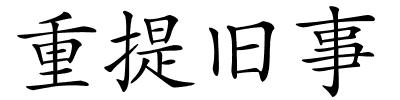 重提旧事